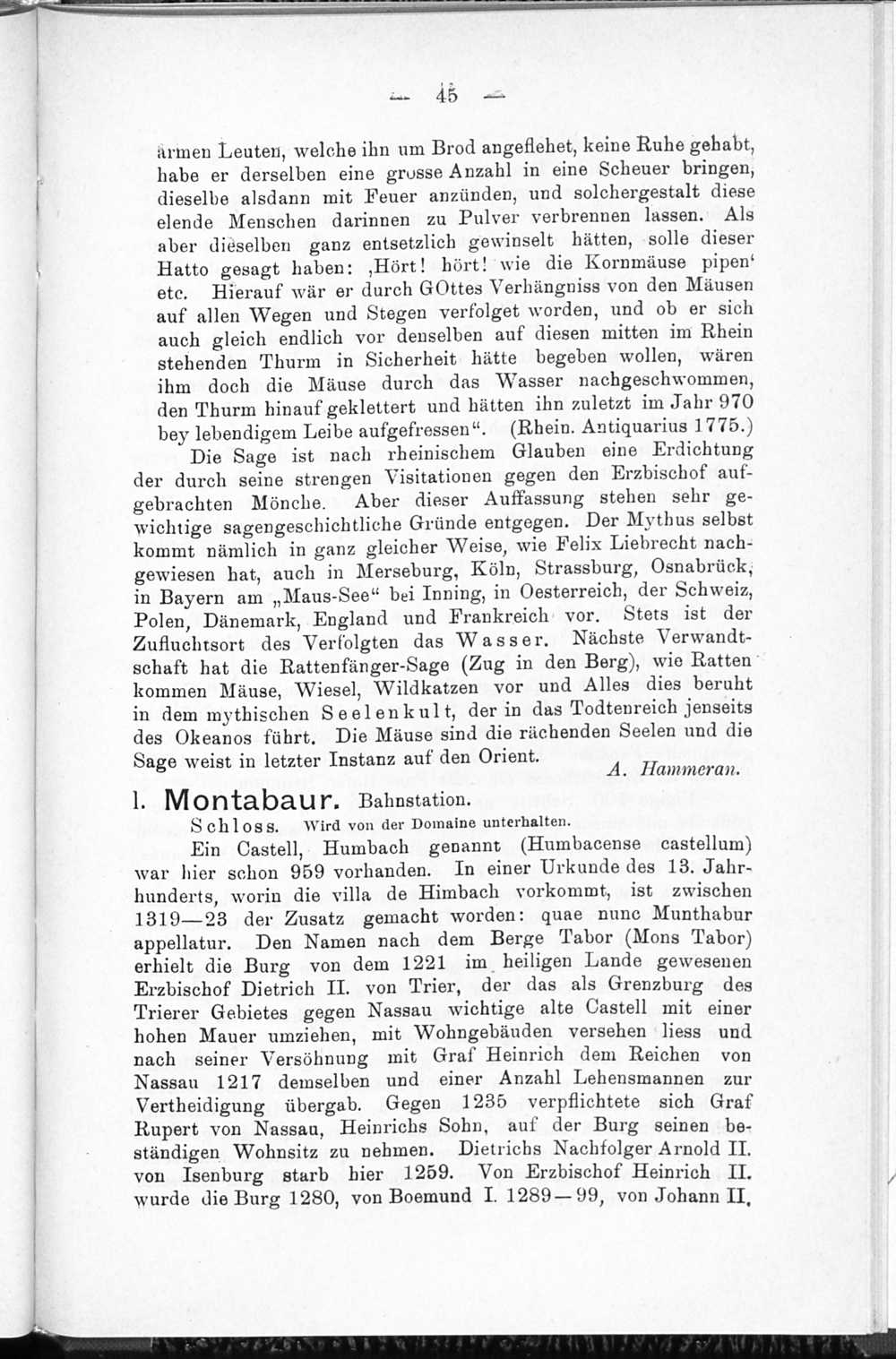 — 45 —

armen Leuten, welche ihn um Brod angeflehet, keine Ruhe gehabt, habe er derselben eine grosse Anzahl in eine Scheuer bringen, dieselbe alsdann mit Feuer anzünden, und solchergestalt diese elende Menschen darinnen zu Pulver verbrennen lassen. Als aber dieselben ganz entsetzlich gewinselt hätten, solle dieser Hatto gesagt haben: ‚Hört! hört! wie die Kornmäuse pipen‘ etc. Hierauf wär er durch GOttes Verhängniss von den Mäusen auf allen Wegen und Stegen verfolget worden, und ob er sich auch gleich endlich vor denselben auf diesen mitten im Rhein stehenden Thurm in Sicherheit hätte begeben wollen, wären ihm doch die Mäuse durch das Wasser nachgeschwommen, den Thurm hinauf geklettert und hätten ihn zuletzt im Jahr 970 bey lebendigem Leibe aufgefressen“. (Rhein. Antiquarius 1775.)

Die Sage ist nach rheinischem Glauben eine Erdichtung der durch seine strengen Visitationen gegen den Erzbischof aufgebrachten Mönche. Aber dieser Auffassung stehen sehr gewichtige sagengeschichtliche Gründe entgegen. Der Mythus selbst kommt nämlich in ganz gleicher Weise, wie Felix Liebrecht nachgewiesen hat, auch in Merseburg, Köln, Strassburg, Osnabrück, in Bayern am „Maus-See“ bei Inning, in Oesterreich, der Schweiz, Polen, Dänemark, England und Frankreich vor. Stets ist der Zufluchtsort des Verfolgten das Wasser. Nächste Verwandtschaft hat die Rattenfänger-Sage (Zug in den Berg), wie Ratten kommen Mäuse, Wiesel, Wildkatzen vor und Alles dies beruht in dem mythischen Seelenkult, der in das Todtenreich jenseits des Okeanos führt. Die Mäuse sind die rächenden Seelen und die Sage weist in letzter Instanz auf den Orient.
A. Hammeran.

1. Montabaur. Bahnstation.

Schloss. Wird von der Domaine unterhalten.

Ein Castell, Humbach genannt (Humbacense castellum) war hier schon 959 vorhanden. In einer Urkunde des 13. Jahrhunderts, worin die villa de Himbach vorkommt, ist zwischen 1319—23 der Zusatz gemacht worden: quae nunc Munthabur appellatur. Den Namen nach dem Berge Tabor (Mons Tabor) erhielt die Burg von dem 1221 im heiligen Lande gewesenen Erzbischof Dietrich II. von Trier, der das als Grenzburg des Trierer Gebietes gegen Nassau wichtige alte Castell mit einer hohen Mauer umziehen, mit Wohngebäuden versehen liess und nach seiner Versöhnung mit Graf Heinrich dem Reichen von Nassau 1217 demselben und einer Anzahl Lehensmannen zur Vertheidigung übergab. Gegen 1235 verpflichtete sich Graf Rupert von Nassau, Heinrichs Sohn, auf der Burg seinen beständigen Wohnsitz zu nehmen. Dietrichs Nachfolger Arnold II. von Isenburg starb hier 1259. Von Erzbischof Heinrich II. wurde die Burg 1280, von Boemund I. 1289—99, von Johann II.